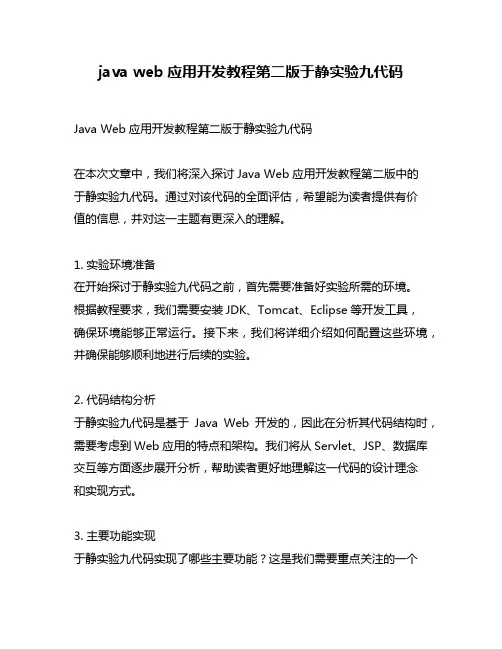 java web 应用开发教程第二版于静实验九代码

Java Web 应用开发教程第二版于静实验九代码

在本次文章中，我们将深入探讨 Java Web 应用开发教程第二版中的于静实验九代码。通过对该代码的全面评估，希望能为读者提供有价值的信息，并对这一主题有更深入的理解。

1. 实验环境准备
在开始探讨于静实验九代码之前，首先需要准备好实验所需的环境。根据教程要求，我们需要安装 JDK、Tomcat、Eclipse 等开发工具，确保环境能够正常运行。接下来，我们将详细介绍如何配置这些环境，并确保能够顺利地进行后续的实验。

2. 代码结构分析
于静实验九代码是基于 Java Web 开发的，因此在分析其代码结构时，需要考虑到 Web 应用的特点和架构。我们将从 Servlet、JSP、数据库交互等方面逐步展开分析，帮助读者更好地理解这一代码的设计理念和实现方式。

3. 主要功能实现
于静实验九代码实现了哪些主要功能？这是我们需要重点关注的一个